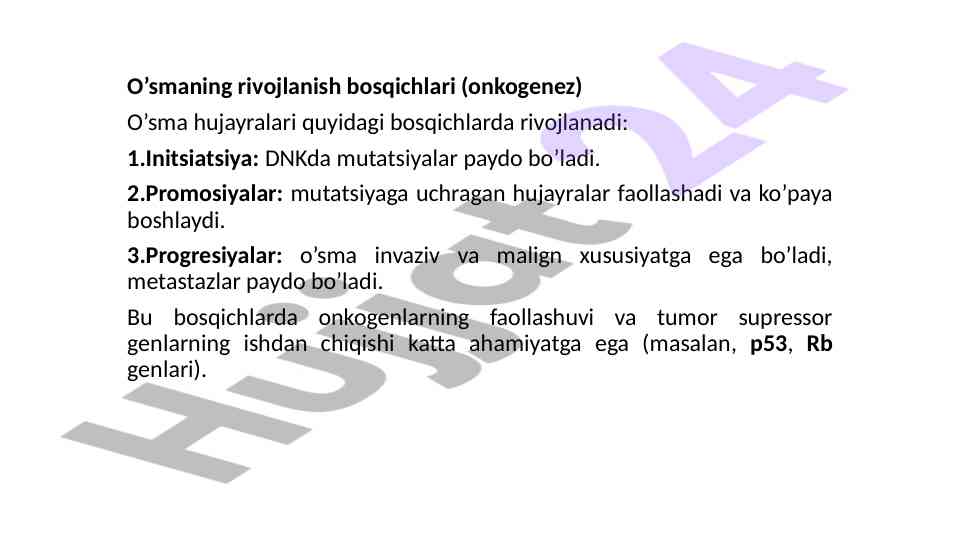 O’smaning rivojlanish bosqichlari (onkogenez)

O’sma hujayralari quyidagi bosqichlarda rivojlanadi:

1.Initsiatsiya: DNKda mutatsiyalar paydo bo’ladi.

2.Promosiyalar: mutatsiyaga uchragan hujayralar faollashadi va ko’paya boshlaydi.

3.Progresiyalar: o’sma invaziv va malign xususiyatga ega bo’ladi, metastazlar paydo bo’ladi.

Bu bosqichlarda onkogenlarning faollashuvi va tumor supressor genlarning ishdan chiqishi katta ahamiyatga ega (masalan, p53, Rb genlari).

Hujjat 24